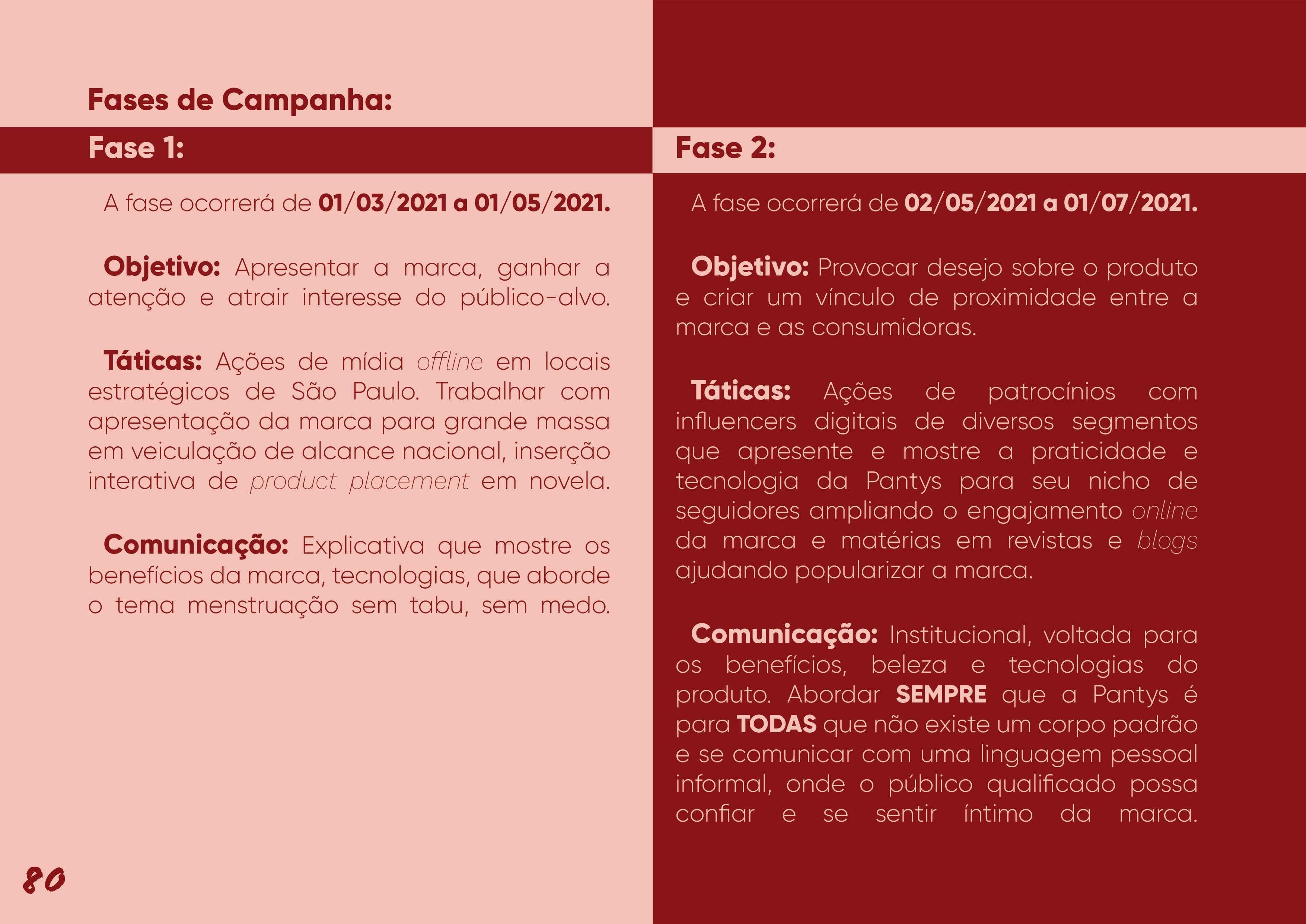 Fases de Campanha:

Fase 1:

A fase ocorrerá de 01/03/2021 a 01/05/2021.

Objetivo: Apresentar a marca, ganhar a atenção e atrair interesse do público-alvo.

Táticas: Ações de mídia offline em locais estratégicos de São Paulo. Trabalhar com apresentação da marca para grande massa em veiculação de alcance nacional, inserção interativa de product placement em novela.

Comunicação: Explicativa que mostre os benefícios da marca, tecnologias, que aborde o tema menstruação sem tabu, sem medo.

80

Fase 2:

A fase ocorrerá de 02/05/2021 a 01/07/2021.

Objetivo: Provocar desejo sobre o produto e criar um vínculo de proximidade entre a marca e as consumidoras.

Táticas: Ações de patrocínios com influencers digitais de diversos segmentos que apresente e mostre a praticidade e tecnologia da Pantys para seu nicho de seguidores ampliando o engajamento online da marca e matérias em revistas e blogs ajudando popularizar a marca.

Comunicação: Institucional, voltada para os benefícios, beleza e tecnologias do produto. Abordar SEMPRE que a Pantys é para TODAS que não existe um corpo padrão e se comunicar com uma linguagem pessoal informal, onde o público qualificado possa confiar e se sentir íntimo da marca.